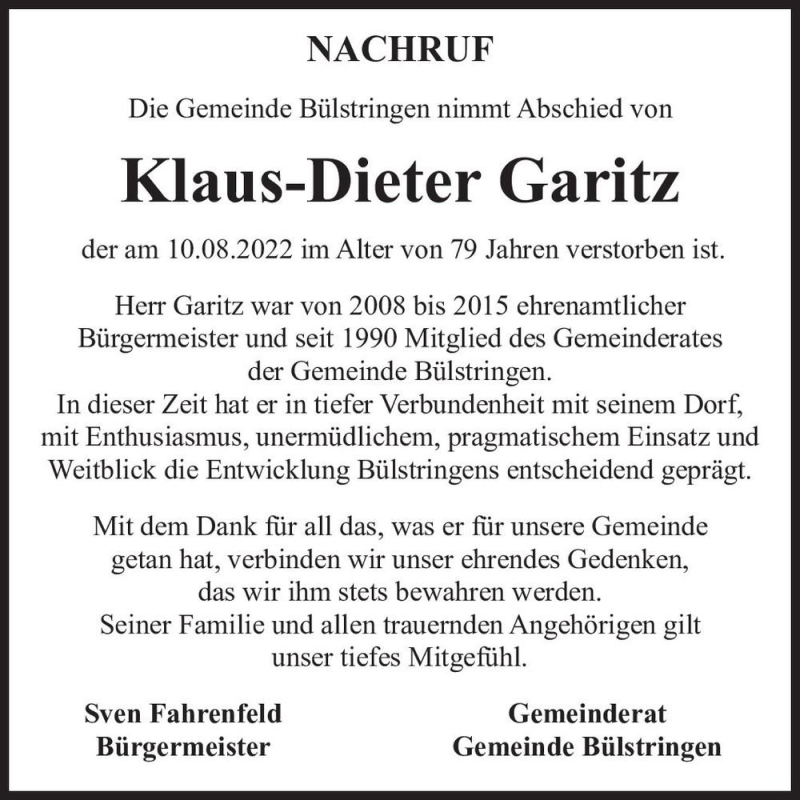 NACHRUF

Die Gemeinde Bülstringen nimmt Abschied von

Klaus-Dieter Garitz

der am 10.08.2022 im Alter von 79 Jahren verstorben ist.

Herr Garitz war von 2008 bis 2015 ehrenamtlicher Bürgermeister und seit 1990 Mitglied des Gemeinderates der Gemeinde Bülstringen.
In dieser Zeit hat er in tiefer Verbundenheit mit seinem Dorf, mit Enthusiasmus, unermüdlichem, pragmatischem Einsatz und Weitblick die Entwicklung Bülstringens entscheidend geprägt.

Mit dem Dank für all das, was er für unsere Gemeinde getan hat, verbinden wir unser ehrendes Gedenken, das wir ihm stets bewahren werden.
Seiner Familie und allen trauernden Angehörigen gilt unser tiefes Mitgefühl.

Sven Fahrenfeld
Bürgermeister

Gemeinderat
Gemeinde Bülstringen